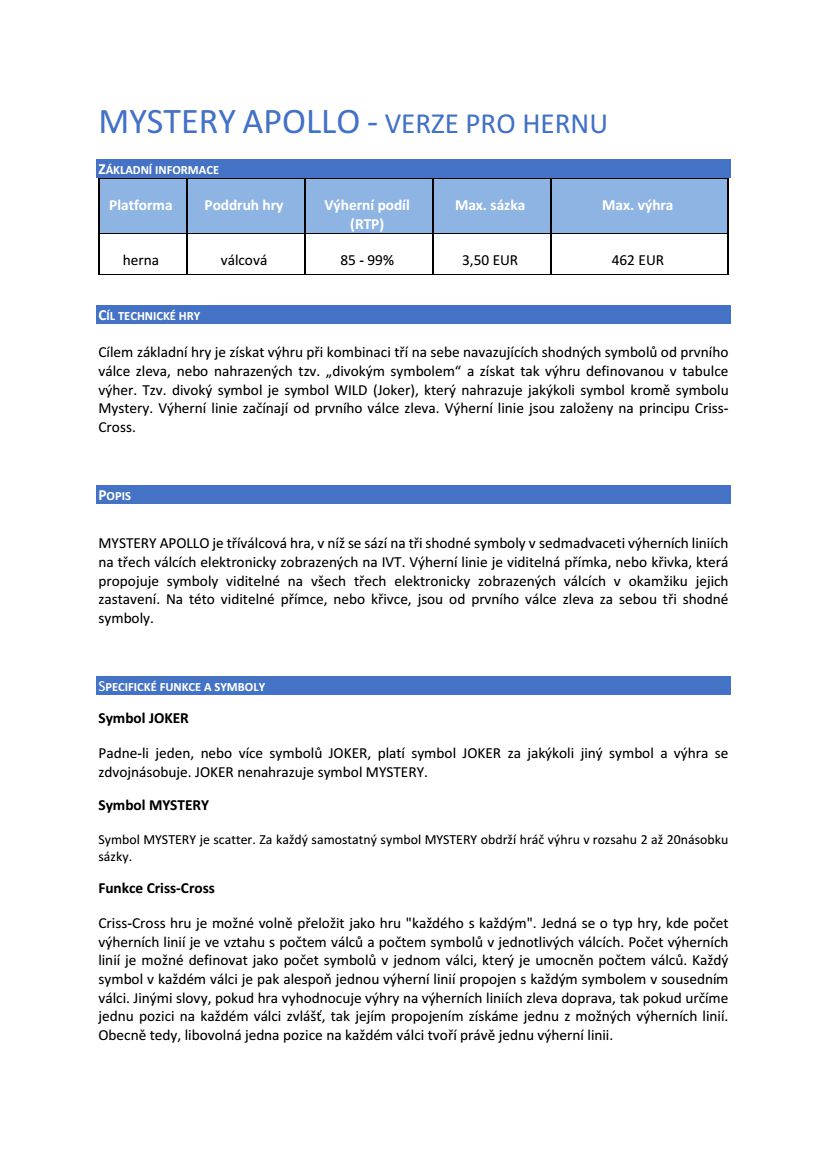 MYSTERY APOLLO - VERZE PRO HERNU

ZÁKLADNÍ INFORMACE

| Platforma | Poddruh hry | Výherní podíl (RTP) | Max. sázka | Max. výhra |
|---|---|---|---|---|
| herna | válcová | 85 - 99% | 3,50 EUR | 462 EUR |

CÍL TECHNICKÉ HRY

Cílem základní hry je získat výhru při kombinaci tří na sebe navazujících shodných symbolů od prvního válce zleva, nebo nahrazených tzv. „divokým symbolem“ a získat tak výhru definovanou v tabulce výher. Tzv. divoký symbol je symbol WILD (Joker), který nahrazuje jakýkoli symbol kromě symbolu Mystery. Výherní linie začínají od prvního válce zleva. Výherní linie jsou založeny na principu Criss-Cross.

POPIS

MYSTERY APOLLO je tříválcová hra, v níž se sází na tři shodné symboly v sedmadvaceti výherních liniích na třech válcích elektronicky zobrazených na IVT. Výherní linie je viditelná přímka, nebo křivka, která propojuje symboly viditelné na všech třech elektronicky zobrazených válcích v okamžiku jejich zastavení. Na této viditelné přímce, nebo křivce, jsou od prvního válce zleva za sebou tři shodné symboly.

SPECIFICKÉ FUNKCE A SYMBOLY

Symbol JOKER

Padne-li jeden, nebo více symbolů JOKER, platí symbol JOKER za jakýkoli jiný symbol a výhra se zdvojnásobuje. JOKER nenahrazuje symbol MYSTERY.

Symbol MYSTERY

Symbol MYSTERY je scatter. Za každý samostatný symbol MYSTERY obdrží hráč výhru v rozsahu 2 až 20násobku sázky.

Funkce Criss-Cross

Criss-Cross hru je možné volně přeložit jako hru "každého s každým". Jedná se o typ hry, kde počet výherních linií je ve vztahu s počtem válců a počtem symbolů v jednotlivých válcích. Počet výherních linií je možné definovat jako počet symbolů v jednom válci, který je umocněn počtem válců. Každý symbol v každém válci je pak alespoň jednou výherní linií propojen s každým symbolem v sousedním válci. Jinými slovy, pokud hra vyhodnocuje výhry na výherních liniích zleva doprava, tak pokud určíme jednu pozici na každém válci zvlášť, tak jejím propojením získáme jednu z možných výherních linií. Obecně tedy, libovolná jedna pozice na každém válci tvoří právě jednu výherní linii.